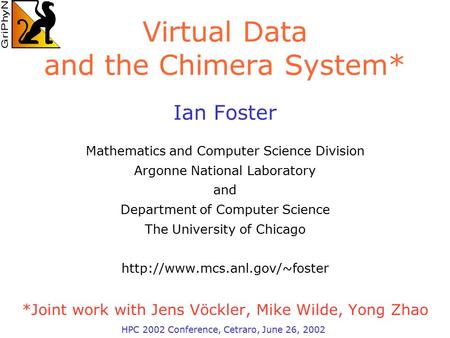 GriPhyN

Virtual Data and the Chimera System*

Ian Foster

Mathematics and Computer Science Division
Argonne National Laboratory
and
Department of Computer Science
The University of Chicago

http://www.mcs.anl.gov/~foster

*Joint work with Jens Vöckler, Mike Wilde, Yong Zhao

HPC 2002 Conference, Cetraro, June 26, 2002